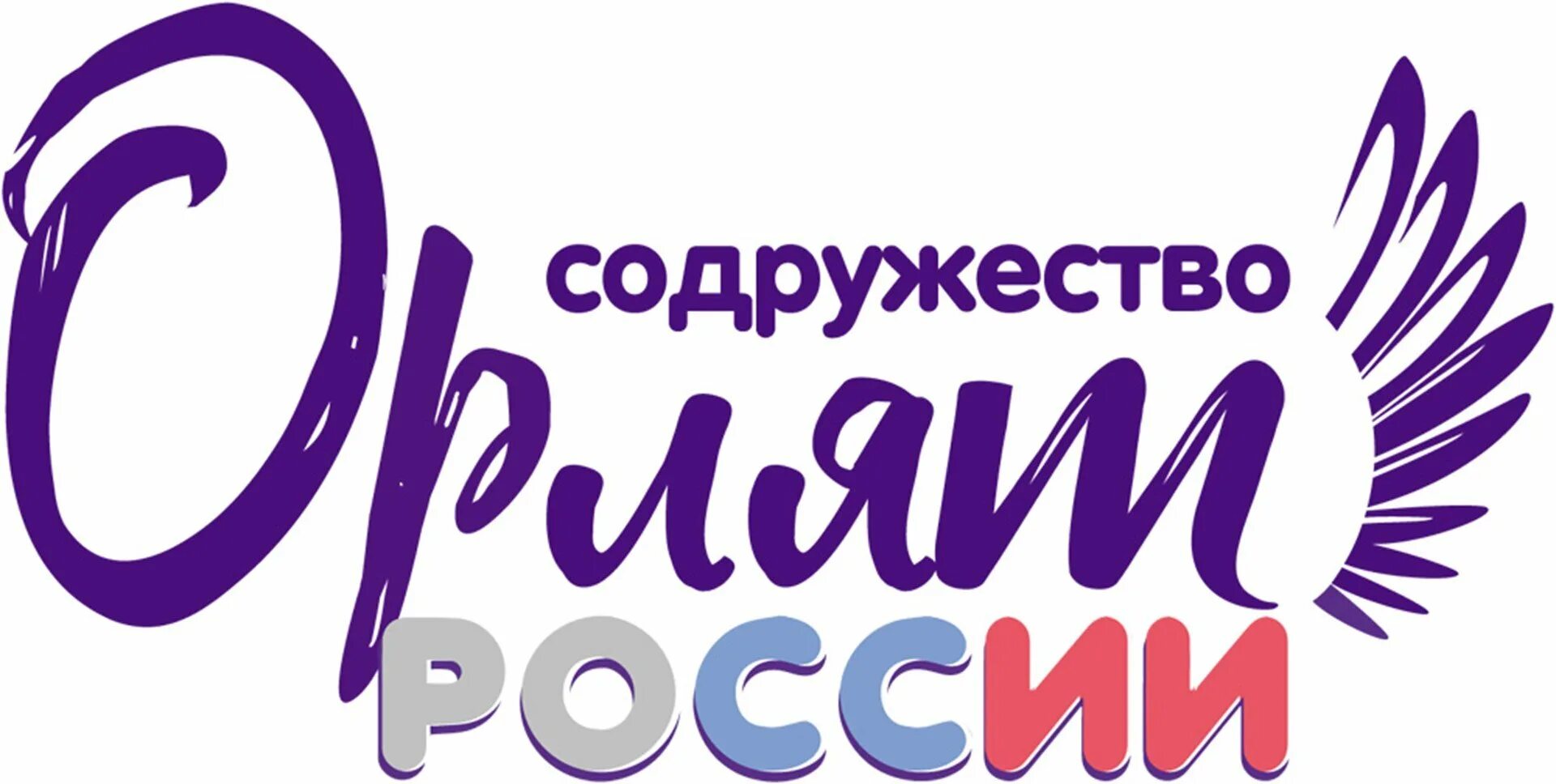 содружество
Орлят
РОССИИ